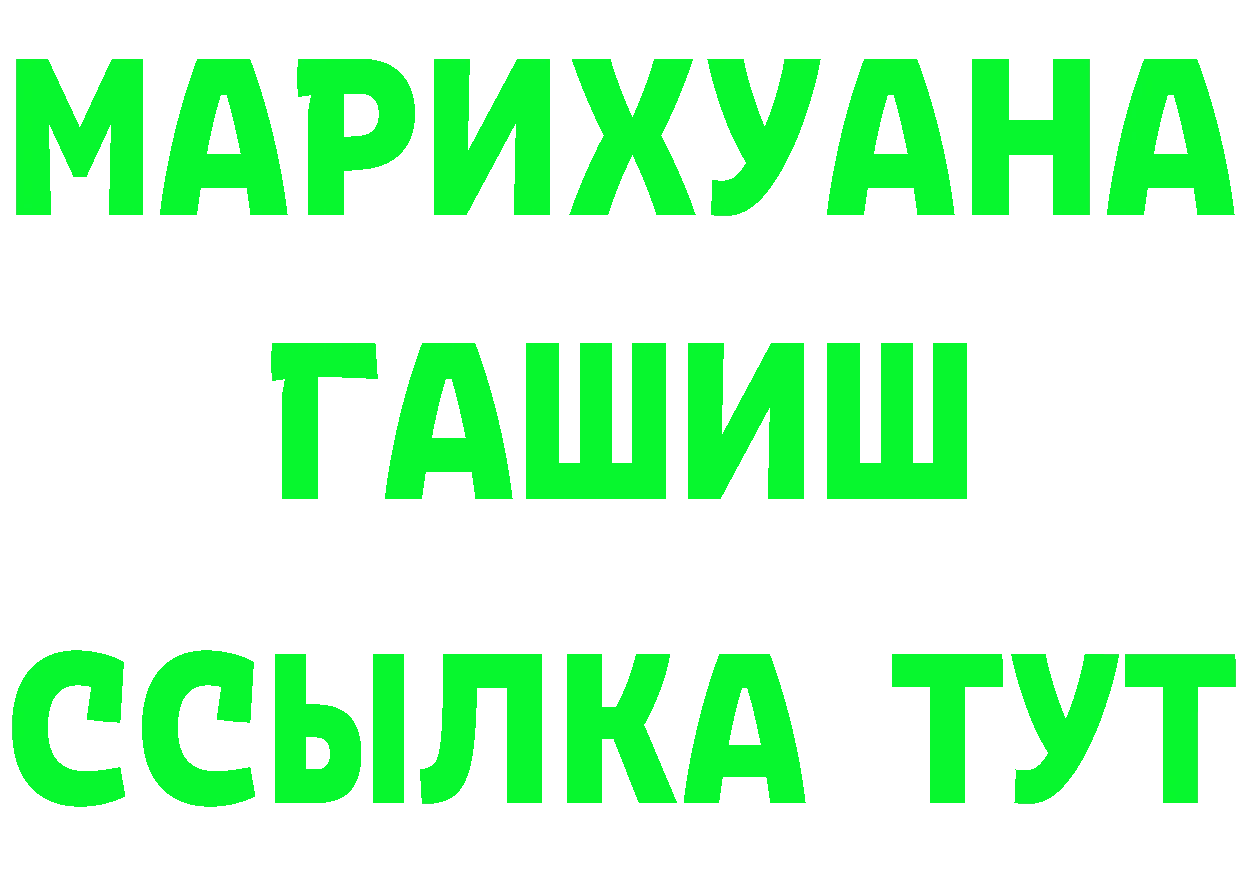 МАРИХУАНА
ГАШИШ
ССЫЛКА ТУТ